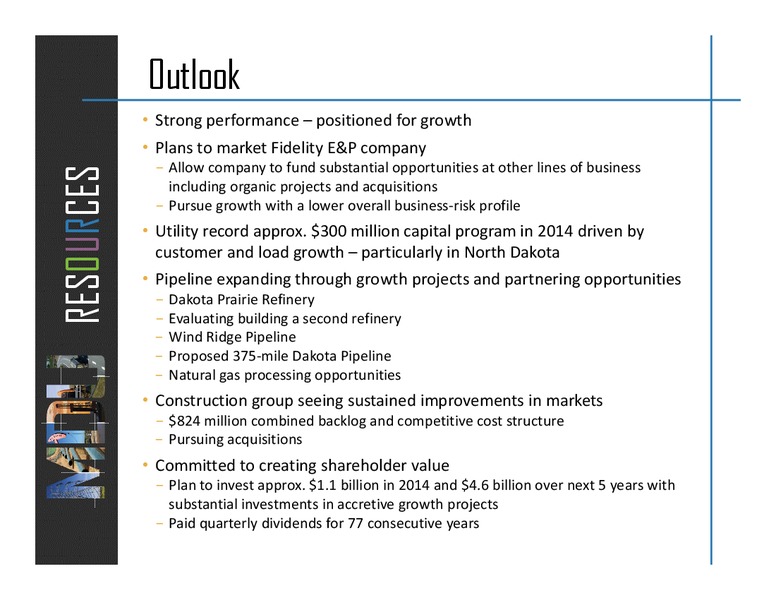 MDU RESOURCES

Outlook

• Strong performance – positioned for growth
• Plans to market Fidelity E&P company
  – Allow company to fund substantial opportunities at other lines of business including organic projects and acquisitions
  – Pursue growth with a lower overall business-risk profile
• Utility record approx. \$300 million capital program in 2014 driven by customer and load growth – particularly in North Dakota
• Pipeline expanding through growth projects and partnering opportunities
  – Dakota Prairie Refinery
  – Evaluating building a second refinery
  – Wind Ridge Pipeline
  – Proposed 375-mile Dakota Pipeline
  – Natural gas processing opportunities
• Construction group seeing sustained improvements in markets
  – \$824 million combined backlog and competitive cost structure
  – Pursuing acquisitions
• Committed to creating shareholder value
  – Plan to invest approx. \$1.1 billion in 2014 and \$4.6 billion over next 5 years with substantial investments in accretive growth projects
  – Paid quarterly dividends for 77 consecutive years